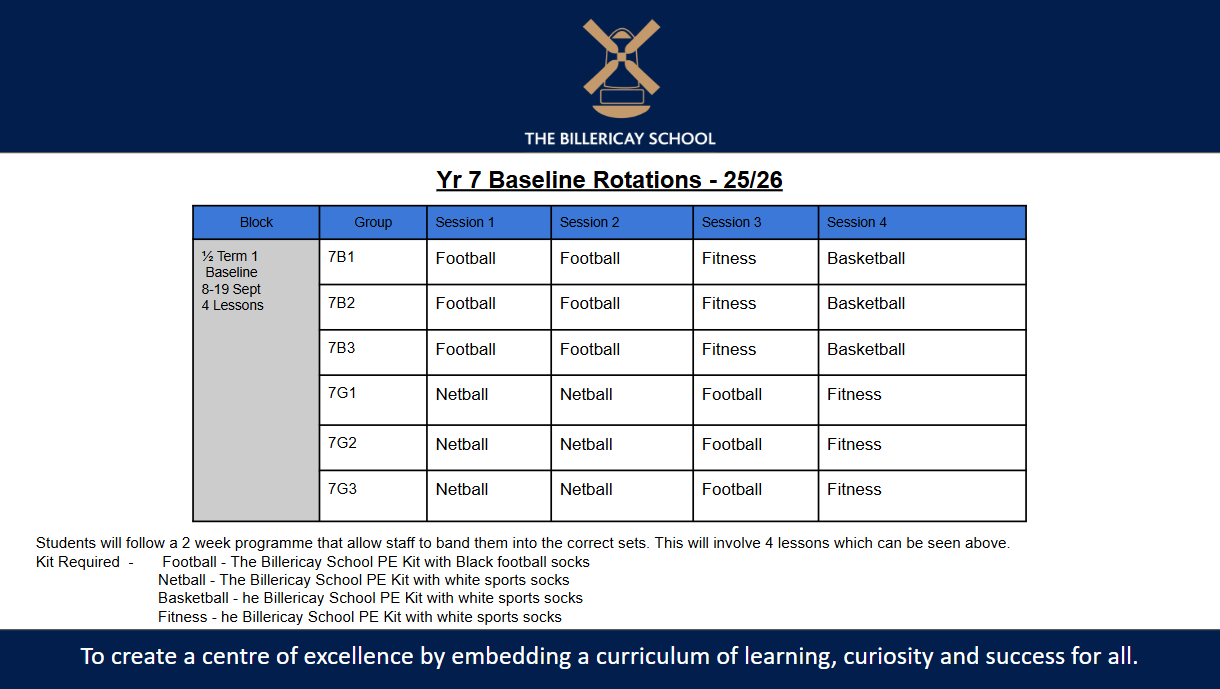 THE BILLERICAY SCHOOL

Yr 7 Baseline Rotations - 25/26

| Block | Group | Session 1 | Session 2 | Session 3 | Session 4 |
|---|---|---|---|---|---|
| ½ Term 1 Baseline 8-19 Sept 4 Lessons | 7B1 | Football | Football | Fitness | Basketball |
| | 7B2 | Football | Football | Fitness | Basketball |
| | 7B3 | Football | Football | Fitness | Basketball |
| | 7G1 | Netball | Netball | Football | Fitness |
| | 7G2 | Netball | Netball | Football | Fitness |
| | 7G3 | Netball | Netball | Football | Fitness |

Students will follow a 2 week programme that allow staff to band them into the correct sets. This will involve 4 lessons which can be seen above.
Kit Required - Football - The Billericay School PE Kit with Black football socks
Netball - The Billericay School PE Kit with white sports socks
Basketball - he Billericay School PE Kit with white sports socks
Fitness - he Billericay School PE Kit with white sports socks

To create a centre of excellence by embedding a curriculum of learning, curiosity and success for all.